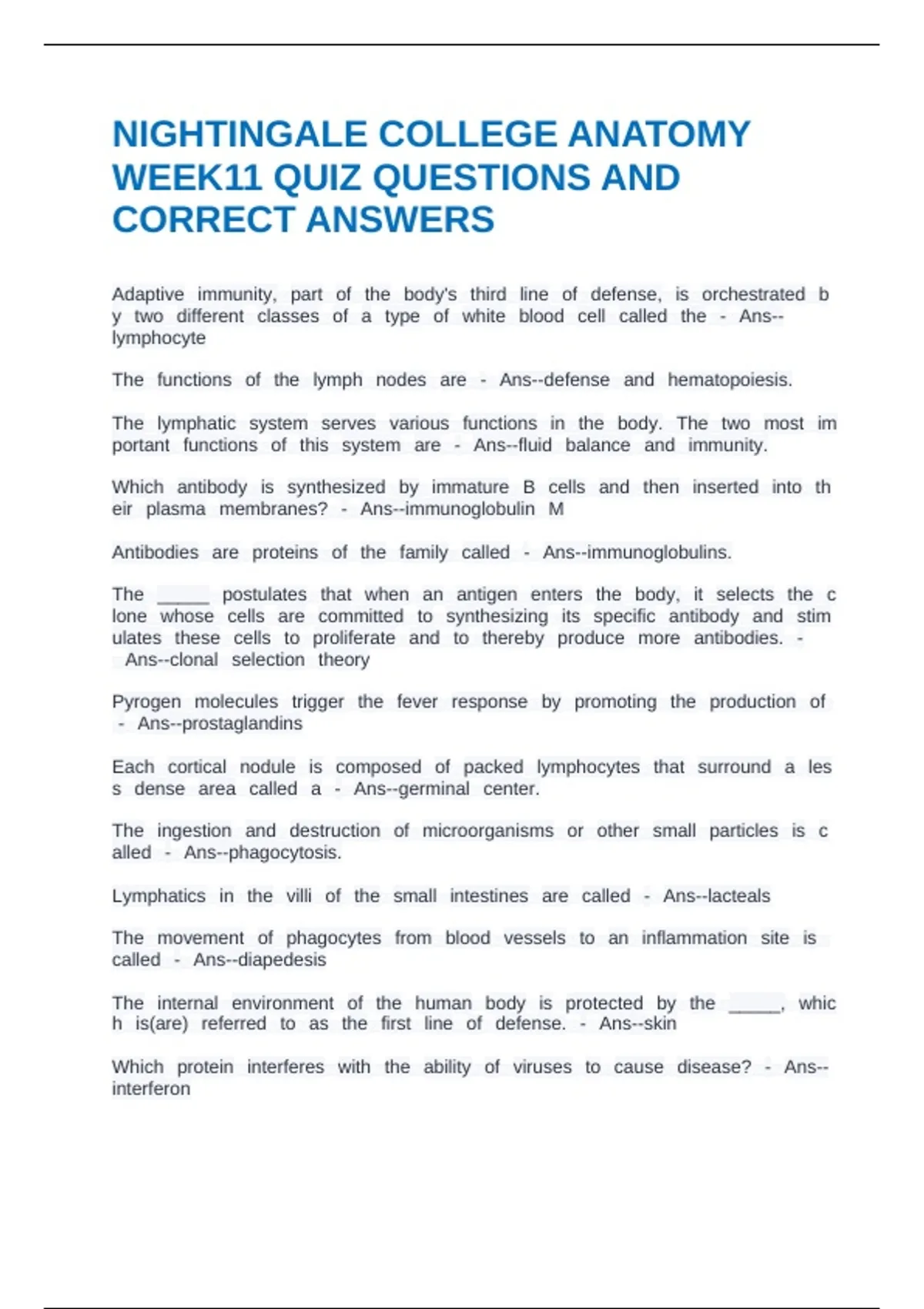 NIGHTINGALE COLLEGE ANATOMY WEEK11 QUIZ QUESTIONS AND CORRECT ANSWERS

Adaptive immunity, part of the body's third line of defense, is orchestrated b y two different classes of a type of white blood cell called the - Ans--lymphocyte

The functions of the lymph nodes are - Ans--defense and hematopoiesis.

The lymphatic system serves various functions in the body. The two most im portant functions of this system are - Ans--fluid balance and immunity.

Which antibody is synthesized by immature B cells and then inserted into th eir plasma membranes? - Ans--immunoglobulin M

Antibodies are proteins of the family called - Ans--immunoglobulins.

The _____ postulates that when an antigen enters the body, it selects the c lone whose cells are committed to synthesizing its specific antibody and stim ulates these cells to proliferate and to thereby produce more antibodies. - Ans--clonal selection theory

Pyrogen molecules trigger the fever response by promoting the production of - Ans--prostaglandins

Each cortical nodule is composed of packed lymphocytes that surround a les s dense area called a - Ans--germinal center.

The ingestion and destruction of microorganisms or other small particles is c alled - Ans--phagocytosis.

Lymphatics in the villi of the small intestines are called - Ans--lacteals

The movement of phagocytes from blood vessels to an inflammation site is called - Ans--diapedesis

The internal environment of the human body is protected by the _____, whic h is(are) referred to as the first line of defense. - Ans--skin

Which protein interferes with the ability of viruses to cause disease? - Ans--interferon